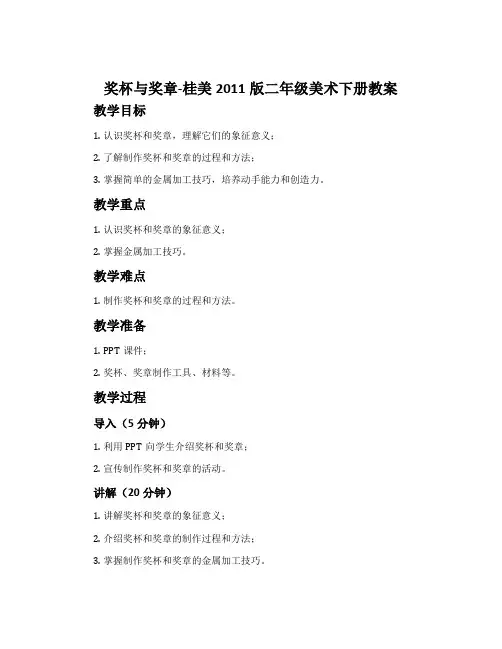 奖杯与奖章-桂美 2011 版二年级美术下册教案

教学目标

1. 认识奖杯和奖章，理解它们的象征意义；

2. 了解制作奖杯和奖章的过程和方法；

3. 掌握简单的金属加工技巧，培养动手能力和创造力。

教学重点

1. 认识奖杯和奖章的象征意义；

2. 掌握金属加工技巧。

教学难点

1. 制作奖杯和奖章的过程和方法。

教学准备

1. PPT 课件；

2. 奖杯、奖章制作工具、材料等。

教学过程

导入（5 分钟）

1. 利用 PPT 向学生介绍奖杯和奖章；

2. 宣传制作奖杯和奖章的活动。

讲解（20 分钟）

1. 讲解奖杯和奖章的象征意义；

2. 介绍奖杯和奖章的制作过程和方法；

3. 掌握制作奖杯和奖章的金属加工技巧。